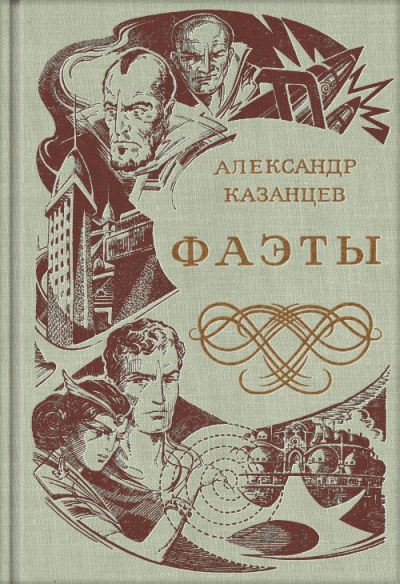 АЛЕКСАНДР
КАЗАНЦЕВ

ФАЭТЫ